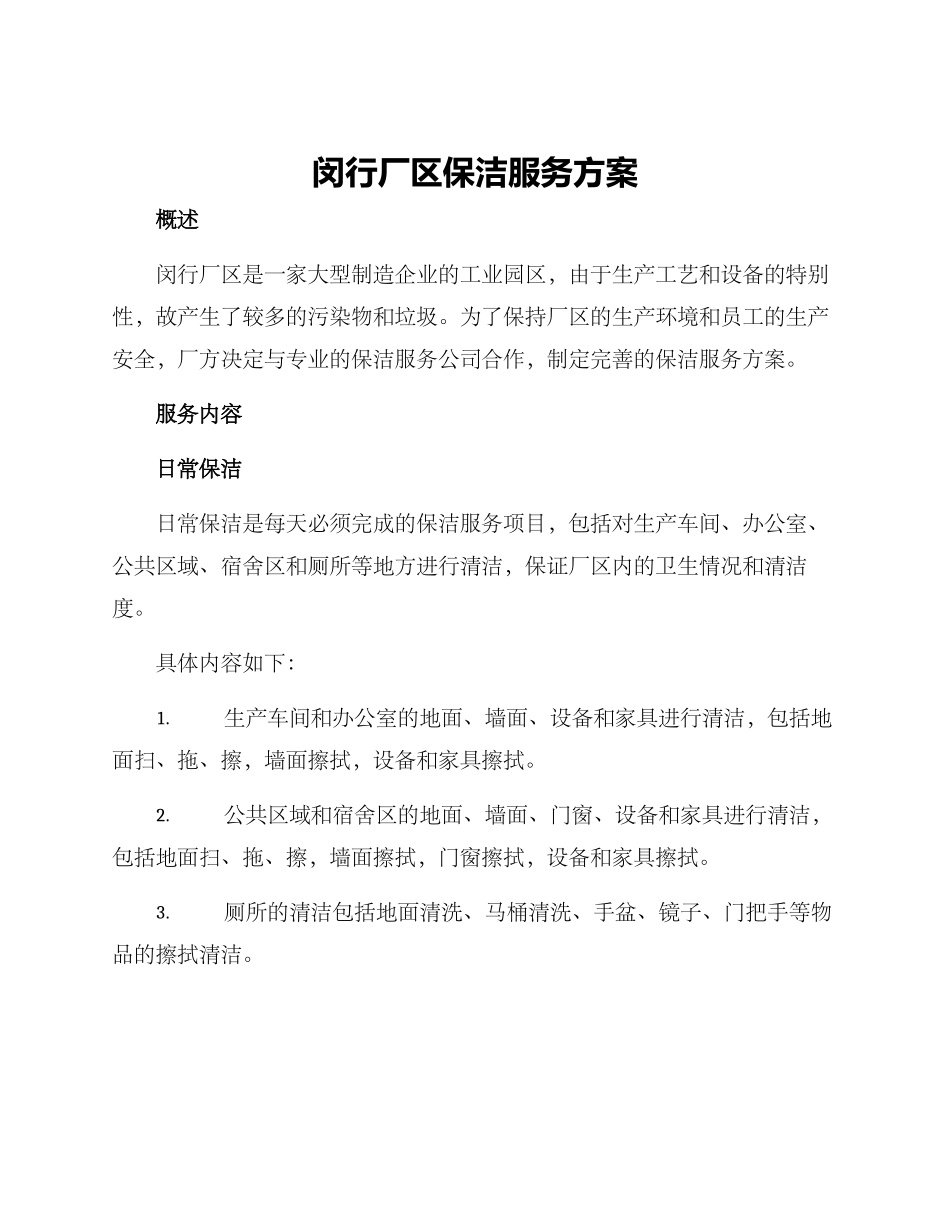 闵行厂区保洁服务方案

概述

闵行厂区是一家大型制造企业的工业园区，由于生产工艺和设备的特别性，故产生了较多的污染物和垃圾。为了保持厂区的生产环境和员工的生产安全，厂方决定与专业的保洁服务公司合作，制定完善的保洁服务方案。

服务内容

日常保洁

日常保洁是每天必须完成的保洁服务项目，包括对生产车间、办公室、公共区域、宿舍区和厕所等地方进行清洁，保证厂区内的卫生情况和清洁度。

具体内容如下:

1.生产车间和办公室的地面、墙面、设备和家具进行清洁，包括地面扫、拖、擦，墙面擦拭，设备和家具擦拭。

2.公共区域和宿舍区的地面、墙面、门窗、设备和家具进行清洁，包括地面扫、拖、擦，墙面擦拭，门窗擦拭，设备和家具擦拭。

3.厕所的清洁包括地面清洗、马桶清洗、手盆、镜子、门把手等物品的擦拭清洁。